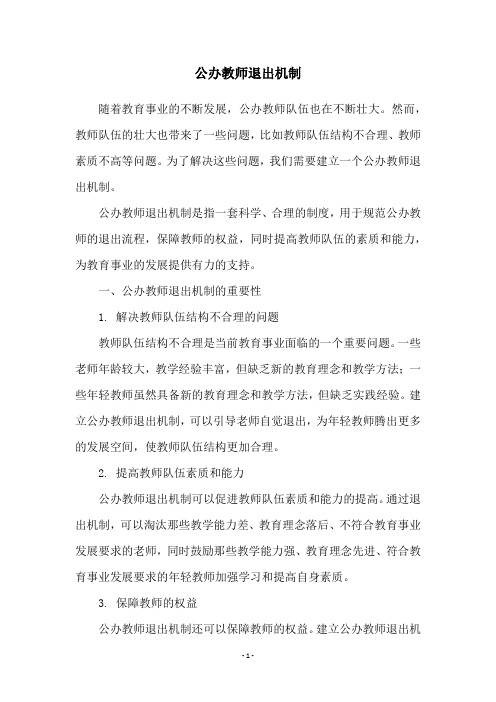 公办教师退出机制

随着教育事业的不断发展，公办教师队伍也在不断壮大。然而，教师队伍的壮大也带来了一些问题，比如教师队伍结构不合理、教师素质不高等问题。为了解决这些问题，我们需要建立一个公办教师退出机制。

公办教师退出机制是指一套科学、合理的制度，用于规范公办教师的退出流程，保障教师的权益，同时提高教师队伍的素质和能力，为教育事业的发展提供有力的支持。

一、公办教师退出机制的重要性

1. 解决教师队伍结构不合理的问题

教师队伍结构不合理是当前教育事业面临的一个重要问题。一些老师年龄较大，教学经验丰富，但缺乏新的教育理念和教学方法；一些年轻教师虽然具备新的教育理念和教学方法，但缺乏实践经验。建立公办教师退出机制，可以引导老师自觉退出，为年轻教师腾出更多的发展空间，使教师队伍结构更加合理。

2. 提高教师队伍素质和能力

公办教师退出机制可以促进教师队伍素质和能力的提高。通过退出机制，可以淘汰那些教学能力差、教育理念落后、不符合教育事业发展要求的老师，同时鼓励那些教学能力强、教育理念先进、符合教育事业发展要求的年轻教师加强学习和提高自身素质。

3. 保障教师的权益

公办教师退出机制还可以保障教师的权益。建立公办教师退出机

- 1 -